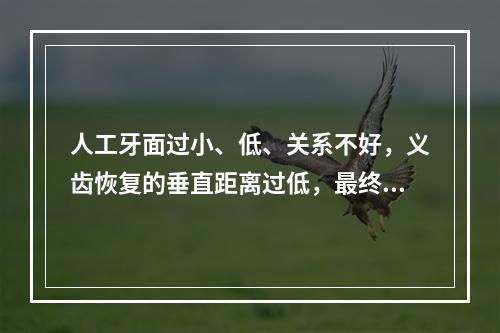 人工牙面过小、低、关系不好，义齿恢复的垂直距离过低，最终...